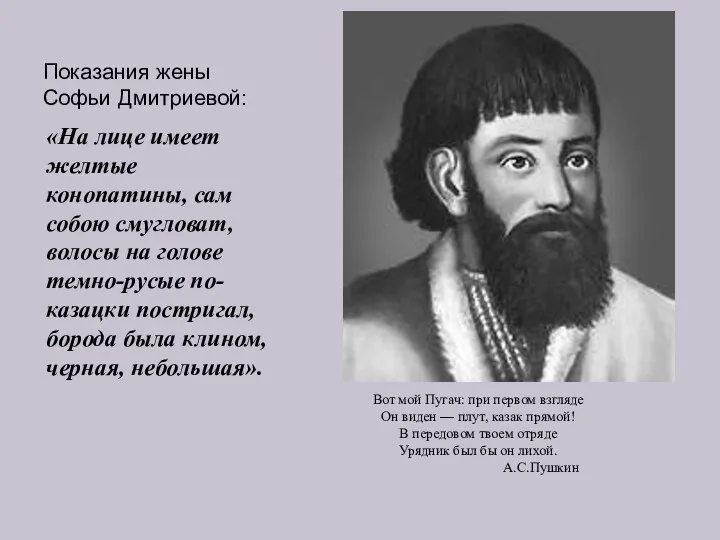 Показания жены Софьи Дмитриевой:

«На лице имеет желтые конопатины, сам собою смугловат, волосы на голове темно-русые по-казацки постригал, борода была клином, черная, небольшая».

Вот мой Пугач: при первом взгляде
Он виден — плут, казак прямой!
В передовом твоем отряде
Урядник был бы он лихой.
А.С.Пушкин